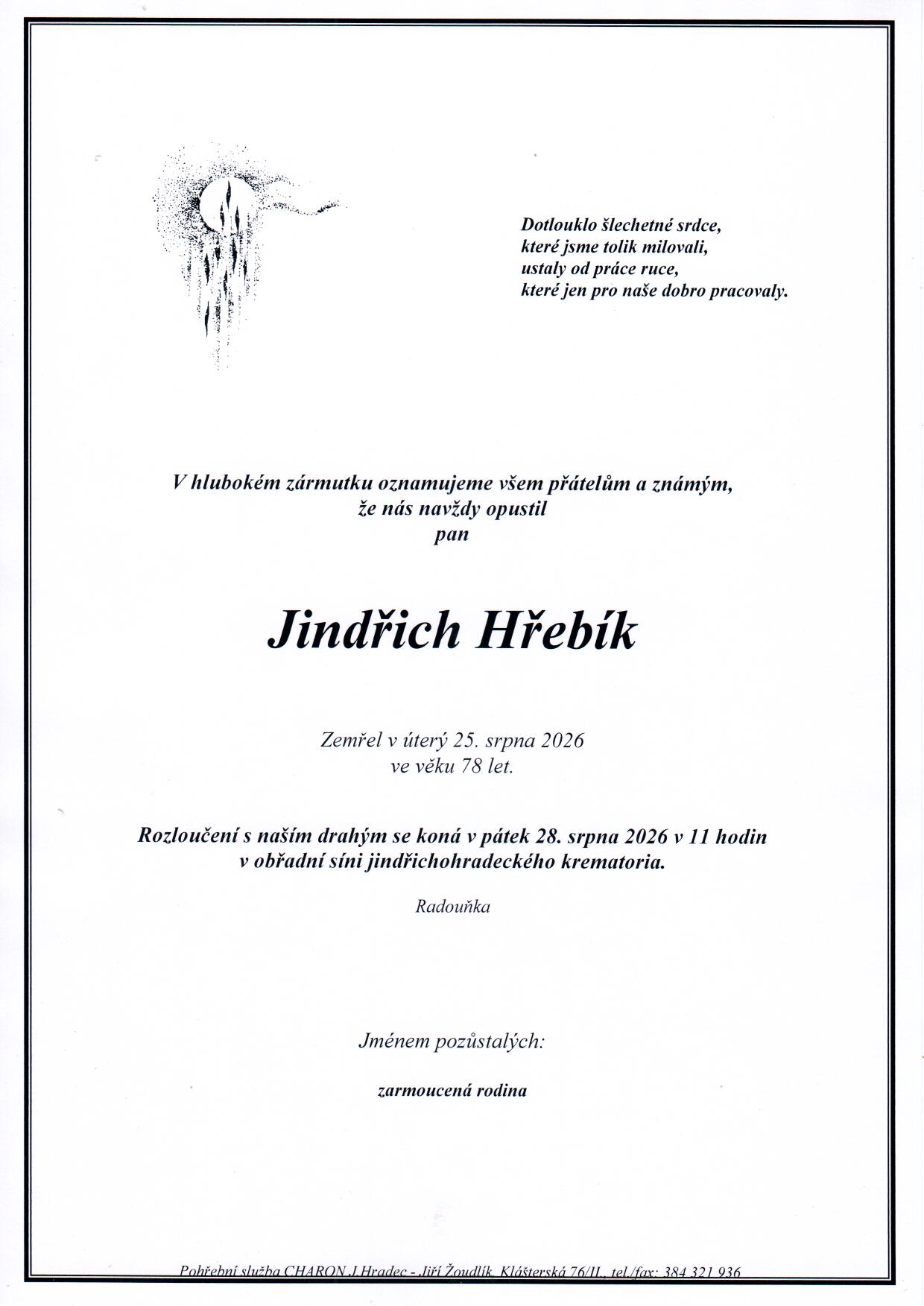 Dotlouklo šlechetné srdce,
které jsme tolik milovali,
ustaly od práce ruce,
které jen pro naše dobro pracovaly.

V hlubokém zármutku oznamujeme všem přátelům a známým,
že nás navždy opustil
pan

Jindřich Hřebík

Zemřel v úterý 25. srpna 2026
ve věku 78 let.

Rozloučení s naším drahým se koná v pátek 28. srpna 2026 v 11 hodin
v obřadní síni jindřichohradeckého krematoria.

Radouňka

Jménem pozůstalých:

zarmoucená rodina

Pohřební služba CHARON J.Hradec - Jiří Žoudlík, Klášterská 76/II., tel./fax: 384 321 936